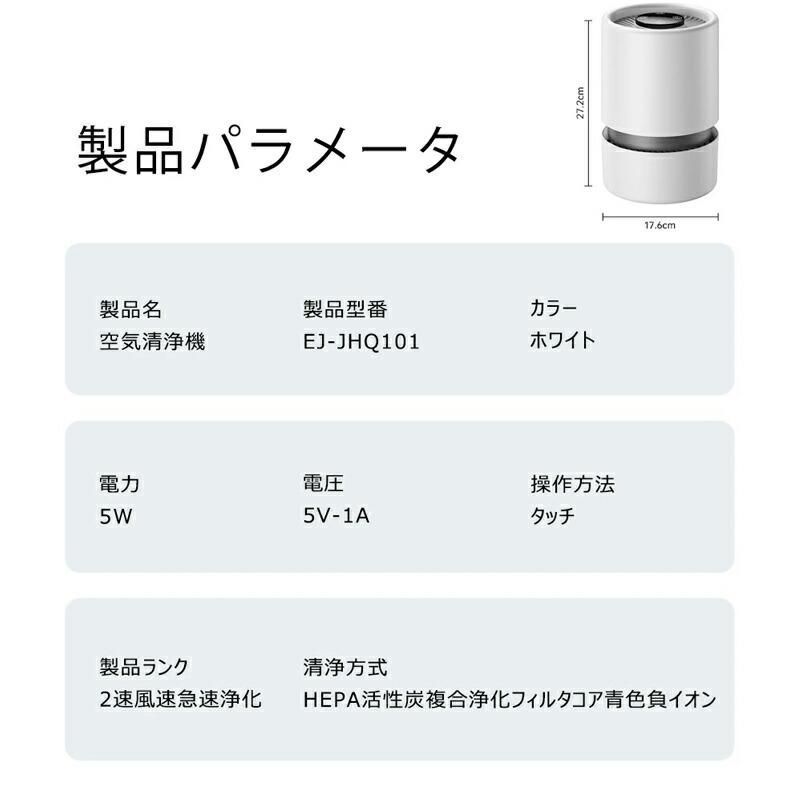 製品パラメータ

27.2cm

17.6cm

製品名
空気清浄機

製品型番
EJ-JHQ101

カラー
ホワイト

電力
5W

電圧
5V-1A

操作方法
タッチ

製品ランク
2速風速急速浄化

清浄方式
HEPA活性炭複合浄化フィルタコア青色負イオン